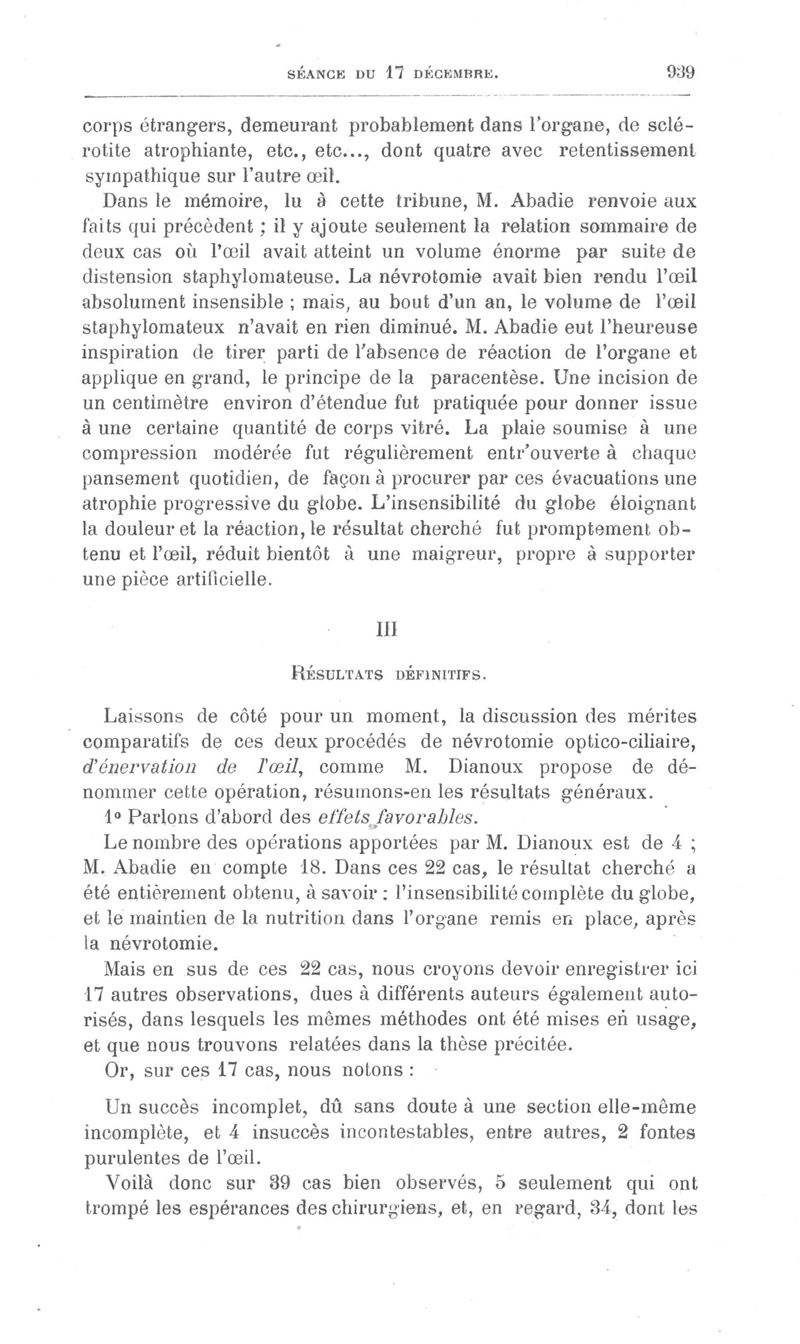 SÉANCE DU 17 DÉCEMBRE. 939

corps étrangers, demeurant probablement dans l'organe, de sclérotite atrophiante, etc., etc..., dont quatre avec retentissement sympathique sur l'autre œil.

Dans le mémoire, lu à cette tribune, M. Abadie renvoie aux faits qui précèdent ; il y ajoute seulement la relation sommaire de deux cas où l'œil avait atteint un volume énorme par suite de distension staphylomateuse. La névrotomie avait bien rendu l'œil absolument insensible ; mais, au bout d'un an, le volume de l'œil staphylomateux n'avait en rien diminué. M. Abadie eut l'heureuse inspiration de tirer parti de l'absence de réaction de l'organe et applique en grand, le principe de la paracentèse. Une incision de un centimètre environ d'étendue fut pratiquée pour donner issue à une certaine quantité de corps vitré. La plaie soumise à une compression modérée fut régulièrement entr'ouverte à chaque pansement quotidien, de façon à procurer par ces évacuations une atrophie progressive du globe. L'insensibilité du globe éloignant la douleur et la réaction, le résultat cherché fut promptement obtenu et l'œil, réduit bientôt à une maigreur, propre à supporter une pièce artificielle.

III

RÉSULTATS DÉFINITIFS.

Laissons de côté pour un moment, la discussion des mérites comparatifs de ces deux procédés de névrotomie optico-ciliaire, d'énervation de l'œil, comme M. Dianoux propose de dénommer cette opération, résumons-en les résultats généraux.

1° Parlons d'abord des effets favorables.

Le nombre des opérations apportées par M. Dianoux est de 4 ; M. Abadie en compte 18. Dans ces 22 cas, le résultat cherché a été entièrement obtenu, à savoir : l'insensibilité complète du globe, et le maintien de la nutrition dans l'organe remis en place, après la névrotomie.

Mais en sus de ces 22 cas, nous croyons devoir enregistrer ici 17 autres observations, dues à différents auteurs également autorisés, dans lesquels les mêmes méthodes ont été mises en usage, et que nous trouvons relatées dans la thèse précitée.

Or, sur ces 17 cas, nous notons :

Un succès incomplet, dû sans doute à une section elle-même incomplète, et 4 insuccès incontestables, entre autres, 2 fontes purulentes de l'œil.

Voilà donc sur 39 cas bien observés, 5 seulement qui ont trompé les espérances des chirurgiens, et, en regard, 34, dont les